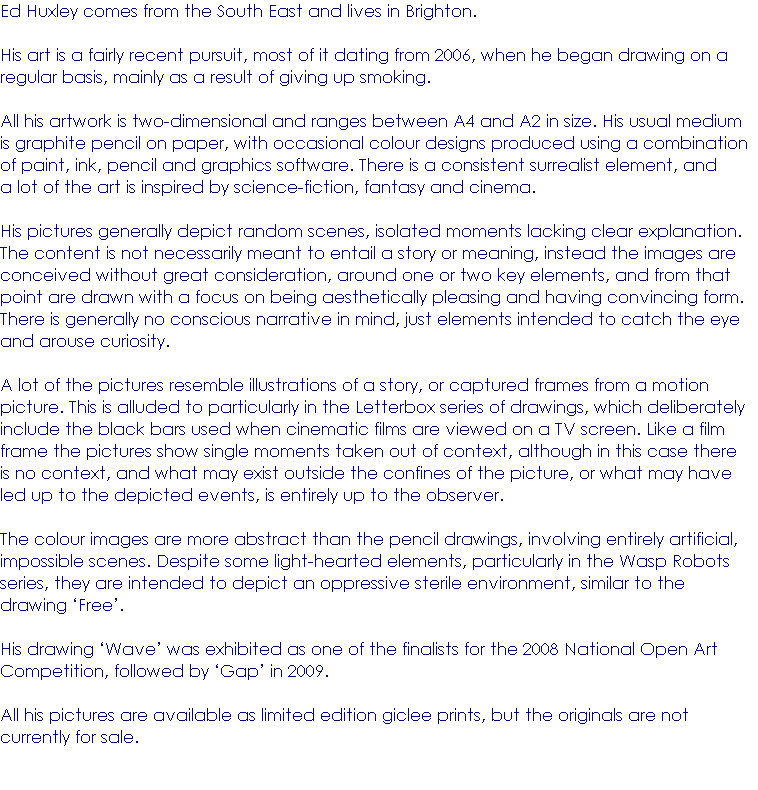 Ed Huxley comes from the South East and lives in Brighton.

His art is a fairly recent pursuit, most of it dating from 2006, when he began drawing on a regular basis, mainly as a result of giving up smoking.

All his artwork is two-dimensional and ranges between A4 and A2 in size. His usual medium is graphite pencil on paper, with occasional colour designs produced using a combination of paint, ink, pencil and graphics software. There is a consistent surrealist element, and a lot of the art is inspired by science-fiction, fantasy and cinema.

His pictures generally depict random scenes, isolated moments lacking clear explanation. The content is not necessarily meant to entail a story or meaning, instead the images are conceived without great consideration, around one or two key elements, and from that point are drawn with a focus on being aesthetically pleasing and having convincing form. There is generally no conscious narrative in mind, just elements intended to catch the eye and arouse curiosity.

A lot of the pictures resemble illustrations of a story, or captured frames from a motion picture. This is alluded to particularly in the Letterbox series of drawings, which deliberately include the black bars used when cinematic films are viewed on a TV screen. Like a film frame the pictures show single moments taken out of context, although in this case there is no context, and what may exist outside the confines of the picture, or what may have led up to the depicted events, is entirely up to the observer.

The colour images are more abstract than the pencil drawings, involving entirely artificial, impossible scenes. Despite some light-hearted elements, particularly in the Wasp Robots series, they are intended to depict an oppressive sterile environment, similar to the drawing ‘Free’.

His drawing ‘Wave’ was exhibited as one of the finalists for the 2008 National Open Art Competition, followed by ‘Gap’ in 2009.

All his pictures are available as limited edition giclee prints, but the originals are not currently for sale.